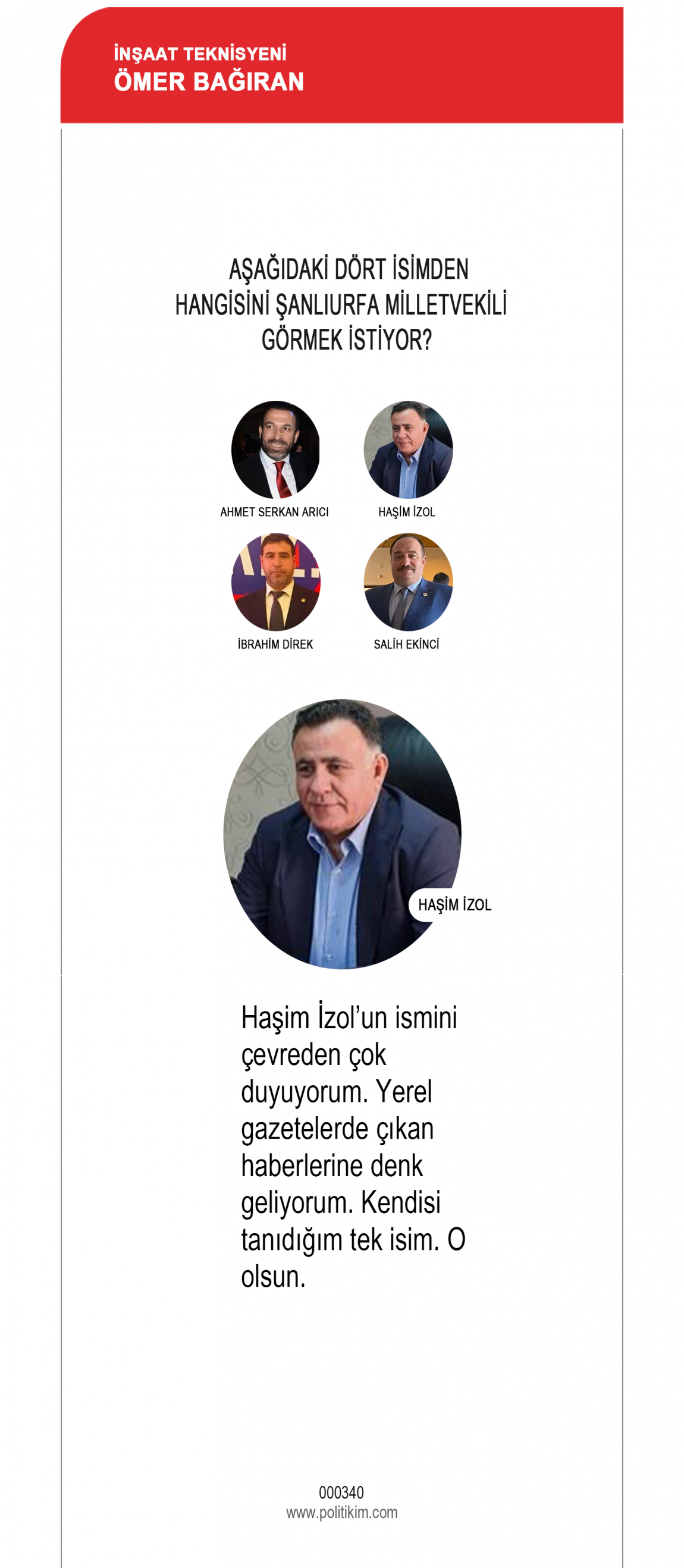 İNŞAAT TEKNİSYENİ
ÖMER BAĞIRAN

AŞAĞIDAKİ DÖRT İSİMDEN HANGİSİNİ ŞANLIURFA MİLLETVEKİLİ GÖRMEK İSTİYOR?

AHMET SERKAN ARICI

HAŞİM İZOL

İBRAHİM DİREK

SALİH EKİNCİ

HAŞİM İZOL

Haşim İzol'un ismini çevreden çok duyuyorum. Yerel gazetelerde çıkan haberlerine denk geliyorum. Kendisi tanıdığım tek isim. O olsun.

000340
www.politikim.com